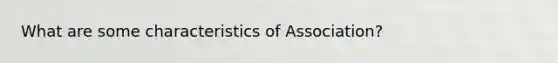 What are some characteristics of Association?